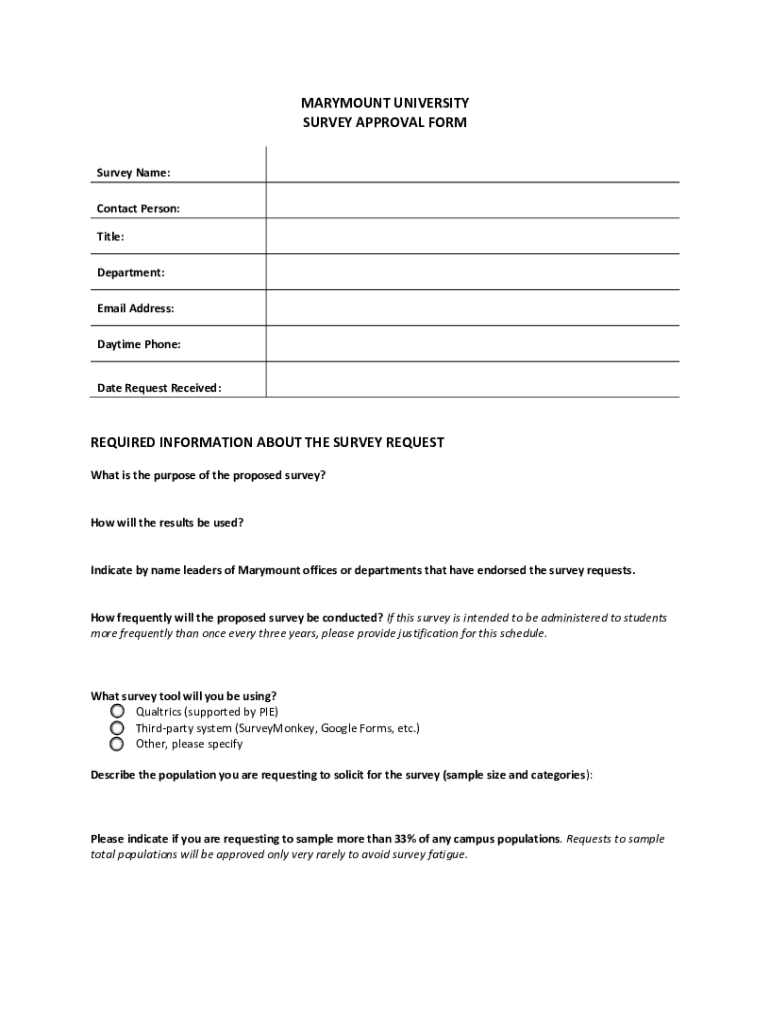 MARYMOUNT UNIVERSITY
SURVEY APPROVAL FORM

| Survey Name: | |
|---|---|
| Contact Person: | |
| Title: | |
| Department: | |
| Email Address: | |
| Daytime Phone: | |
| Date Request Received: | |

REQUIRED INFORMATION ABOUT THE SURVEY REQUEST

What is the purpose of the proposed survey?

How will the results be used?

Indicate by name leaders of Marymount offices or departments that have endorsed the survey requests.

How frequently will the proposed survey be conducted? If this survey is intended to be administered to students more frequently than once every three years, please provide justification for this schedule.

What survey tool will you be using?
Qualtrics (supported by PIE)
Third-party system (SurveyMonkey, Google Forms, etc.)
Other, please specify

Describe the population you are requesting to solicit for the survey (sample size and categories):

Please indicate if you are requesting to sample more than 33% of any campus populations. Requests to sample total populations will be approved only very rarely to avoid survey fatigue.